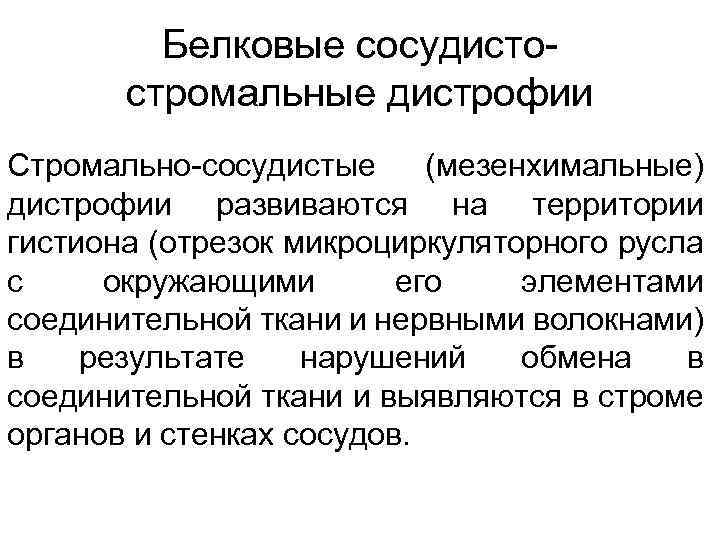 Белковые сосудисто-стромальные дистрофии

Стромально-сосудистые (мезенхимальные) дистрофии развиваются на территории гистиона (отрезок микроциркуляторного русла с окружающими его элементами соединительной ткани и нервными волокнами) в результате нарушений обмена в соединительной ткани и выявляются в строме органов и стенках сосудов.